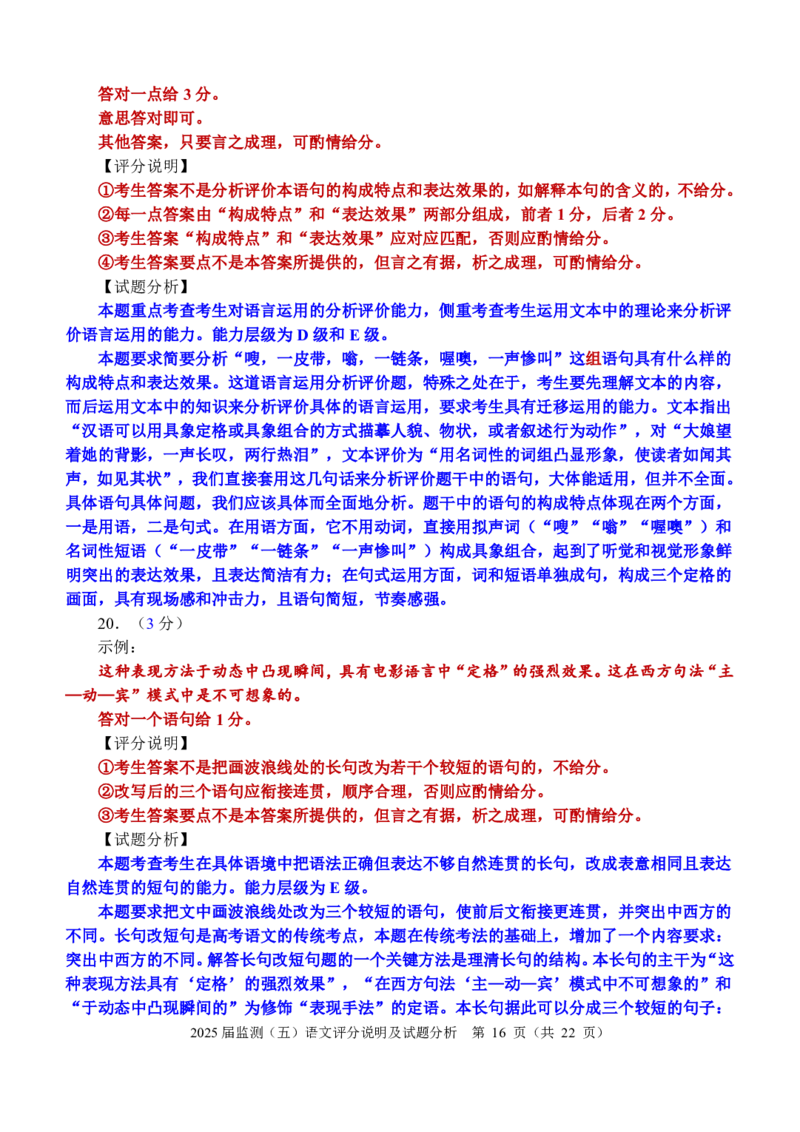 答对一点给3分。
意思答对即可。
其他答案，只要言之成理，可酌情给分。
【评分说明】
①考生答案不是分析评价本语句的构成特点和表达效果的，如解释本句的含义的，不给分。
②每一点答案由“构成特点”和“表达效果”两部分组成，前者1分，后者2分。
③考生答案“构成特点”和“表达效果”应对应匹配，否则应酌情给分。
④考生答案要点不是本答案所提供的，但言之有据，析之成理，可酌情给分。
【试题分析】
本题重点考查考生对语言运用的分析评价能力，侧重考查考生运用文本中的理论来分析评价语言运用的能力。能力层级为D级和E级。

本题要求简要分析“嗖，一皮带，嗡，一链条，喔噢，一声惨叫”这组语句具有什么样的构成特点和表达效果。这道语言运用分析评价题，特殊之处在于，考生要先理解文本的内容，而后运用文本中的知识来分析评价具体的语言运用，要求考生具有迁移运用的能力。文本指出“汉语可以用具象定格或具象组合的方式描摹人貌、物状，或者叙述行为动作”，对“大娘望着她的背影，一声长叹，两行热泪”，文本评价为“用名词性的词组凸显形象，使读者如闻其声，如见其状”，我们直接套用这几句话来分析评价题干中的语句，大体能适用，但并不全面。具体语句具体问题，我们应该具体而全面地分析。题干中的语句的构成特点体现在两个方面，一是用语，二是句式。在用语方面，它不用动词，直接用拟声词（“嗖”“嗡”“喔噢”）和名词性短语（“一皮带”“一链条”“一声惨叫”）构成具象组合，起到了听觉和视觉形象鲜明突出的表达效果，且表达简洁有力；在句式运用方面，词和短语单独成句，构成三个定格的画面，具有现场感和冲击力，且语句简短，节奏感强。

20.（3分）
示例：
这种表现方法于动态中凸现瞬间，具有电影语言中“定格”的强烈效果。这在西方句法“主—动—宾”模式中是不可想象的。
答对一个语句给1分。
【评分说明】
①考生答案不是把画波浪线处的长句改为若干个较短的语句的，不给分。
②改写后的三个语句应衔接连贯，顺序合理，否则应酌情给分。
③考生答案要点不是本答案所提供的，但言之有据，析之成理，可酌情给分。
【试题分析】
本题考查考生在具体语境中把语法正确但表达不够自然连贯的长句，改成表意相同且表达自然连贯的短句的能力。能力层级为E级。

本题要求把文中画波浪线处改为三个较短的语句，使前后文衔接更连贯，并突出中西方的不同。长句改短句是高考语文的传统考点，本题在传统考法的基础上，增加了一个内容要求：突出中西方的不同。解答长句改短句题的一个关键方法是理清长句的结构。本长句的主干为“这种表现方法具有‘定格’的强烈效果”，“在西方句法‘主—动—宾’模式中不可想象的”和“于动态中凸现瞬间的”为修饰“表现手法”的定语。本长句据此可以分成三个较短的句子：

2025届监测（五）语文评分说明及试题分析 第16页（共22页）